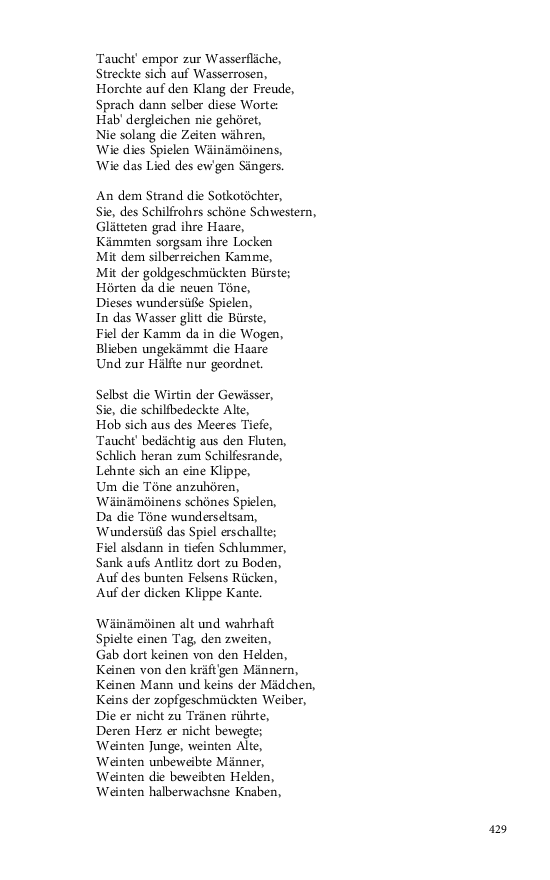 Taucht' empor zur Wasserfläche,
Streckte sich auf Wasserrosen,
Horchte auf den Klang der Freude,
Sprach dann selber diese Worte:
Hab' dergleichen nie gehöret,
Nie solang die Zeiten währen,
Wie dies Spielen Wäinämöinens,
Wie das Lied des ew'gen Sängers.

An dem Strand die Sotkotöchter,
Sie, des Schilfrohrs schöne Schwestern,
Glätteten grad ihre Haare,
Kämmten sorgsam ihre Locken
Mit dem silberreichen Kamme,
Mit der goldgeschmückten Bürste;
Hörten da die neuen Töne,
Dieses wundersüße Spielen,
In das Wasser glitt die Bürste,
Fiel der Kamm da in die Wogen,
Blieben ungekämmt die Haare
Und zur Hälfte nur geordnet.

Selbst die Wirtin der Gewässer,
Sie, die schilfbedeckte Alte,
Hob sich aus des Meeres Tiefe,
Taucht' bedächtig aus den Fluten,
Schlich heran zum Schilfesrande,
Lehnte sich an eine Klippe,
Um die Töne anzuhören,
Wäinämöinens schönes Spielen,
Da die Töne wunderseltsam,
Wundersüß das Spiel erschallte;
Fiel alsdann in tiefen Schlummer,
Sank aufs Antlitz dort zu Boden,
Auf des bunten Felsens Rücken,
Auf der dicken Klippe Kante.

Wäinämöinen alt und wahrhaft
Spielte einen Tag, den zweiten,
Gab dort keinen von den Helden,
Keinen von den kräft'gen Männern,
Keinen Mann und keins der Mädchen,
Keins der zopfgeschmückten Weiber,
Die er nicht zu Tränen rührte,
Deren Herz er nicht bewegte;
Weinten Junge, weinten Alte,
Weinten unbeweibte Männer,
Weinten die beweibten Helden,
Weinten halberwachsne Knaben,

429